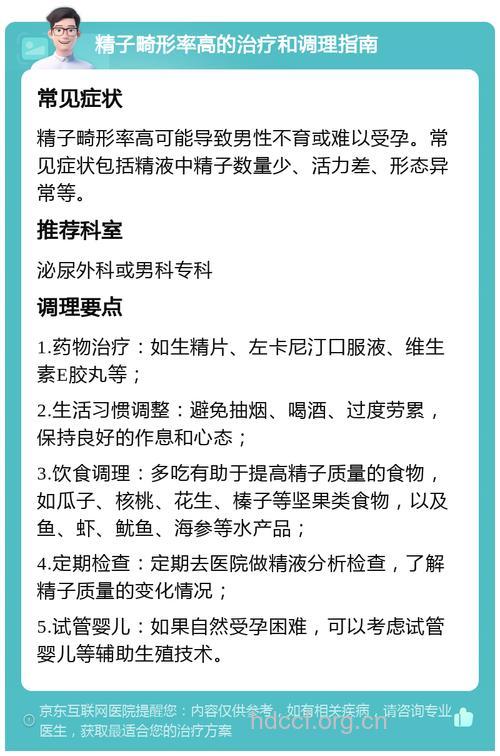 精子畸形率高的治疗和调理指南

常见症状

精子畸形率高可能导致男性不育或难以受孕。常见症状包括精液中精子数量少、活力差、形态异常等。

推荐科室

泌尿外科或男科专科

调理要点

1.药物治疗：如生精片、左卡尼汀口服液、维生素E胶丸等；

2.生活习惯调整：避免抽烟、喝酒、过度劳累，保持良好的作息和心态；

3.饮食调理：多吃有助于提高精子质量的食物，如瓜子、核桃、花生、榛子等坚果类食物，以及鱼、虾、鱿鱼、海参等水产品；

4.定期检查：定期去医院做精液分析检查，了解精子质量的变化情况；

5.试管婴儿：如果自然受孕困难，可以考虑试管婴儿等辅助生殖技术。

京东互联网医院提醒您：内容仅供参考，如有相关疾病，请咨询专业医生，获取最适合您的治疗方案

hdccf.org.cn